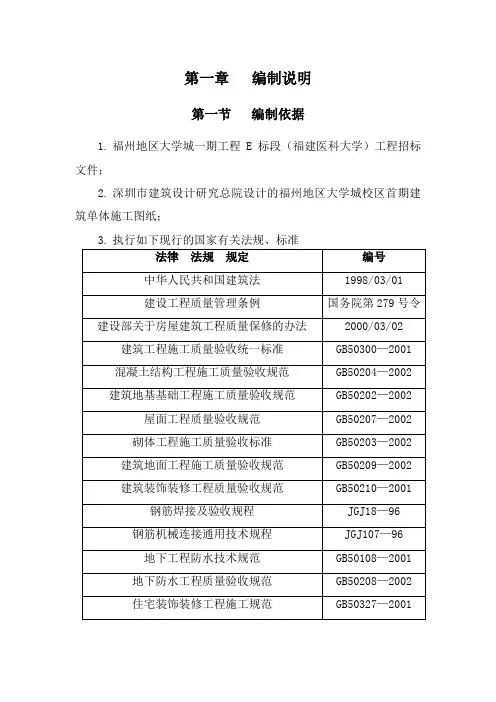 第一章　编制说明

第一节　编制依据

1. 福州地区大学城一期工程 E 标段（福建医科大学）工程招标文件；

2. 深圳市建筑设计研究总院设计的福州地区大学城校区首期建筑单体施工图纸；

3. 执行如下现行的国家有关法规、标准

| 法律　法规　规定 | 编号 |
|---|---|
| 中华人民共和国建筑法 | 1998/03/01 |
| 建设工程质量管理条例 | 国务院第 279 号令 |
| 建设部关于房屋建筑工程质量保修的办法 | 2000/03/02 |
| 建筑工程施工质量验收统一标准 | GB50300—2001 |
| 混凝土结构工程施工质量验收规范 | GB50204—2002 |
| 建筑地基基础工程施工质量验收规范 | GB50202—2002 |
| 屋面工程质量验收规范 | GB50207—2002 |
| 砌体工程施工质量验收标准 | GB50203—2002 |
| 建筑地面工程施工质量验收规范 | GB50209—2002 |
| 建筑装饰装修工程质量验收规范 | GB50210—2001 |
| 钢筋焊接及验收规程 | JGJ18—96 |
| 钢筋机械连接通用技术规程 | JGJ107—96 |
| 地下工程防水技术规范 | GB50108—2001 |
| 地下防水工程质量验收规范 | GB50208—2002 |
| 住宅装饰装修工程施工规范 | GB50327—2001 |